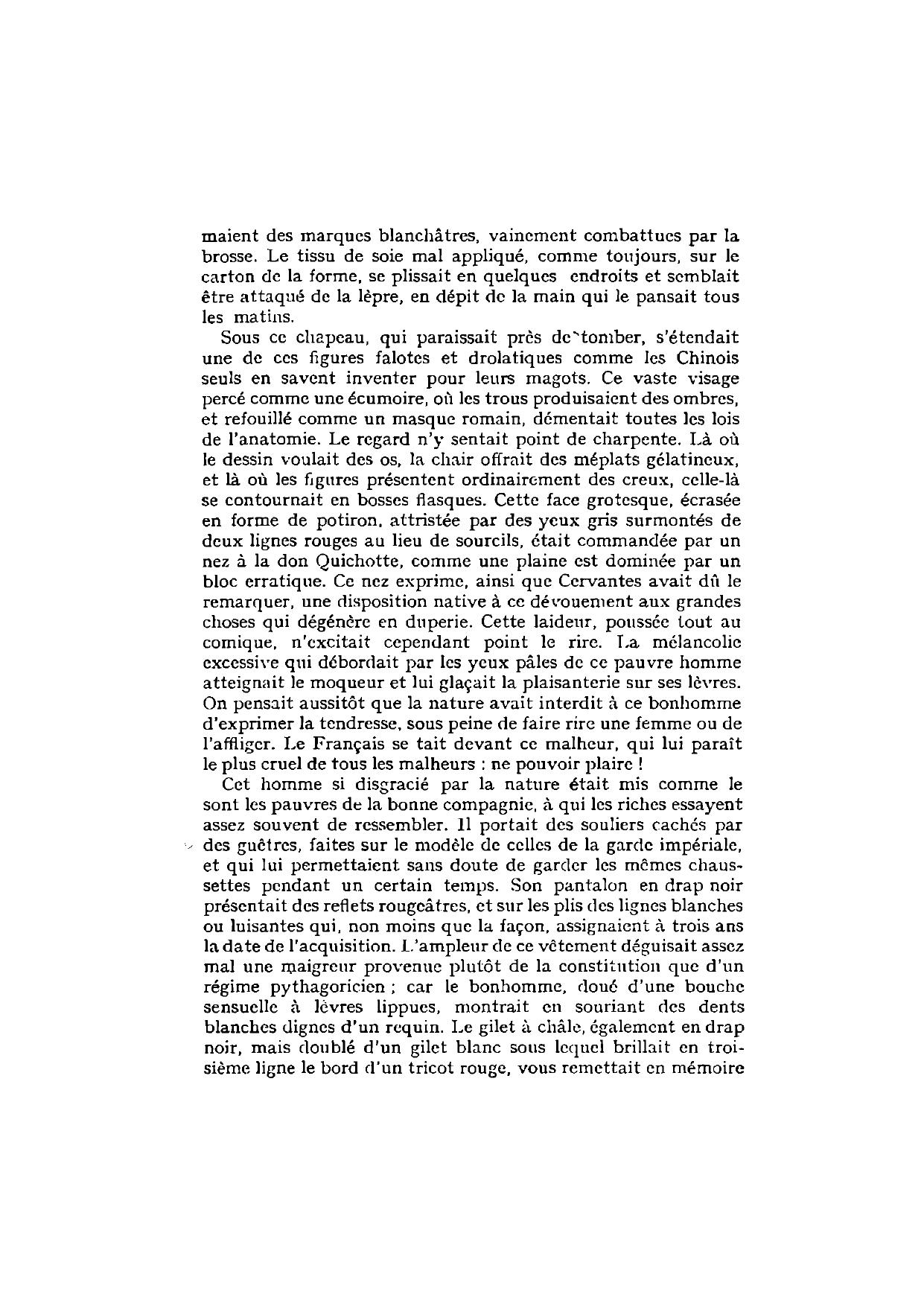 maient des marques blanchâtres, vainement combattues par la brosse. Le tissu de soie mal appliqué, comme toujours, sur le carton de la forme, se plissait en quelques endroits et semblait être attaqué de la lèpre, en dépit de la main qui le pansait tous les matins.

Sous ce chapeau, qui paraissait près de tomber, s'étendait une de ces figures falotes et drolatiques comme les Chinois seuls en savent inventer pour leurs magots. Ce vaste visage percé comme une écumoire, où les trous produisaient des ombres, et refouillé comme un masque romain, démentait toutes les lois de l'anatomie. Le regard n'y sentait point de charpente. Là où le dessin voulait des os, la chair offrait des méplats gélatineux, et là où les figures présentent ordinairement des creux, celle-là se contournait en bosses flasques. Cette face grotesque, écrasée en forme de potiron, attristée par des yeux gris surmontés de deux lignes rouges au lieu de sourcils, était commandée par un nez à la don Quichotte, comme une plaine est dominée par un bloc erratique. Ce nez exprime, ainsi que Cervantes avait dû le remarquer, une disposition native à ce dévouement aux grandes choses qui dégénère en duperie. Cette laideur, poussée tout au comique, n'excitait cependant point le rire. La mélancolie excessive qui débordait par les yeux pâles de ce pauvre homme atteignait le moqueur et lui glaçait la plaisanterie sur ses lèvres. On pensait aussitôt que la nature avait interdit à ce bonhomme d'exprimer la tendresse, sous peine de faire rire une femme ou de l'affliger. Le Français se tait devant ce malheur, qui lui paraît le plus cruel de tous les malheurs : ne pouvoir plaire !

Cet homme si disgracié par la nature était mis comme le sont les pauvres de la bonne compagnie, à qui les riches essayent assez souvent de ressembler. Il portait des souliers cachés par des guêtres, faites sur le modèle de celles de la garde impériale, et qui lui permettaient sans doute de garder les mêmes chaussettes pendant un certain temps. Son pantalon en drap noir présentait des reflets rougeâtres, et sur les plis des lignes blanches ou luisantes qui, non moins que la façon, assignaient à trois ans la date de l'acquisition. L'ampleur de ce vêtement déguisait assez mal une maigreur provenue plutôt de la constitution que d'un régime pythagoricien ; car le bonhomme, doué d'une bouche sensuelle à lèvres lippues, montrait en souriant des dents blanches dignes d'un requin. Le gilet à châle, également en drap noir, mais doublé d'un gilet blanc sous lequel brillait en troisième ligne le bord d'un tricot rouge, vous remettait en mémoire